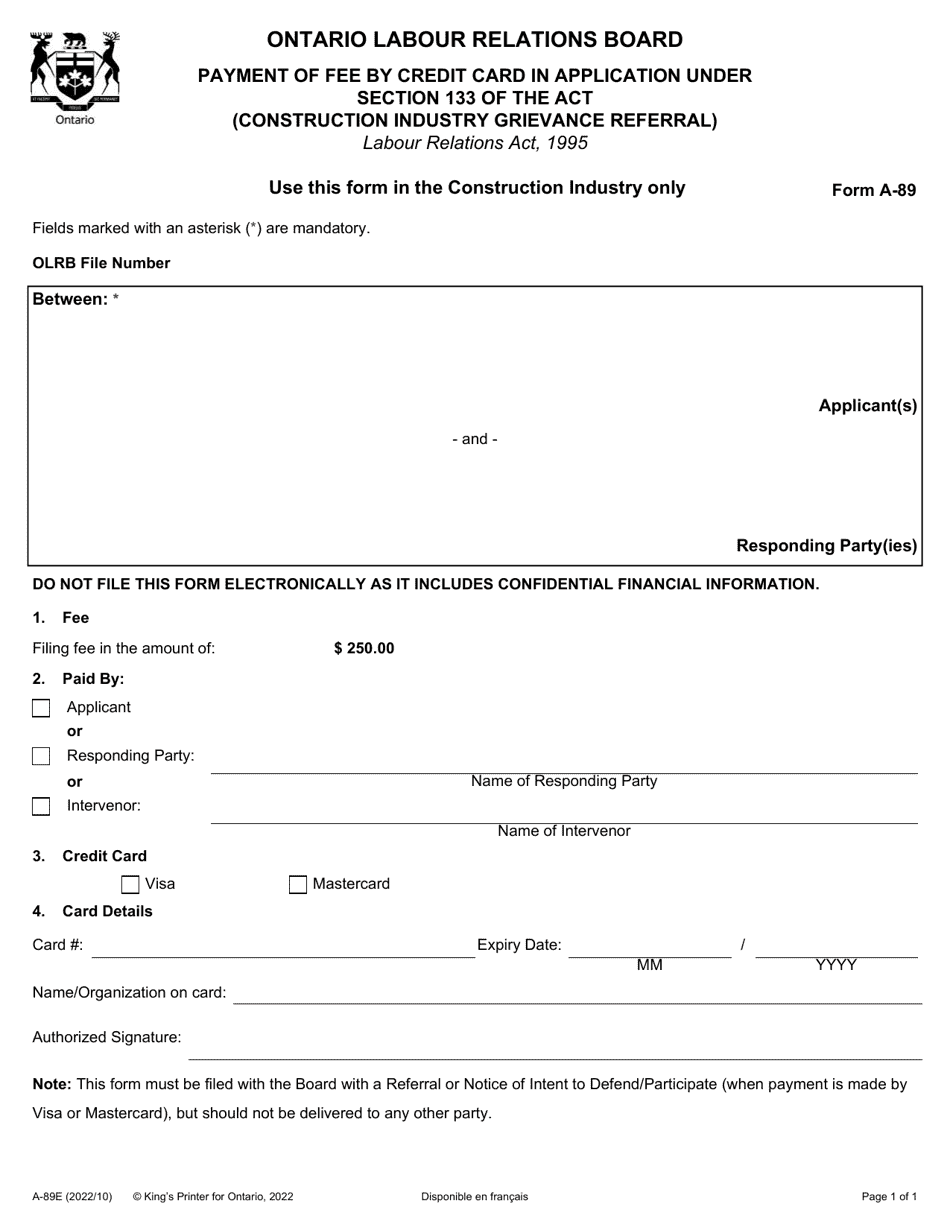 Ontario

ONTARIO LABOUR RELATIONS BOARD

PAYMENT OF FEE BY CREDIT CARD IN APPLICATION UNDER SECTION 133 OF THE ACT (CONSTRUCTION INDUSTRY GRIEVANCE REFERRAL)
Labour Relations Act, 1995

Use this form in the Construction Industry only

Form A-89

Fields marked with an asterisk (*) are mandatory.

OLRB File Number

Between: *

Applicant(s)

- and -

Responding Party(ies)

DO NOT FILE THIS FORM ELECTRONICALLY AS IT INCLUDES CONFIDENTIAL FINANCIAL INFORMATION.

1. Fee

Filing fee in the amount of: $ 250.00

2. Paid By:

Applicant
or
Responding Party:
Name of Responding Party
or
Intervenor:
Name of Intervenor

3. Credit Card

Visa
Mastercard

4. Card Details

Card #:
Expiry Date: / 
MM YYYY

Name/Organization on card:

Authorized Signature:

Note: This form must be filed with the Board with a Referral or Notice of Intent to Defend/Participate (when payment is made by Visa or Mastercard), but should not be delivered to any other party.

A-89E (2022/10) © King's Printer for Ontario, 2022 Disponible en français Page 1 of 1